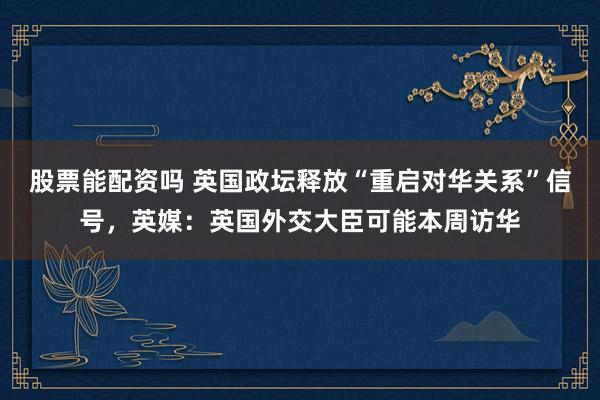 股票能配资吗 英国政坛释放“重启对华关系”信号，英媒：英国外交大臣可能本周访华